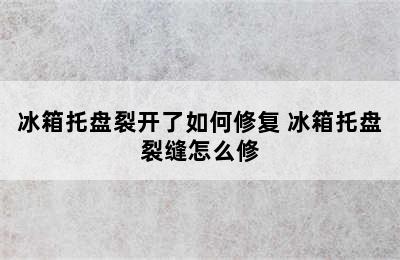 冰箱托盘裂开了如何修复 冰箱托盘裂缝怎么修